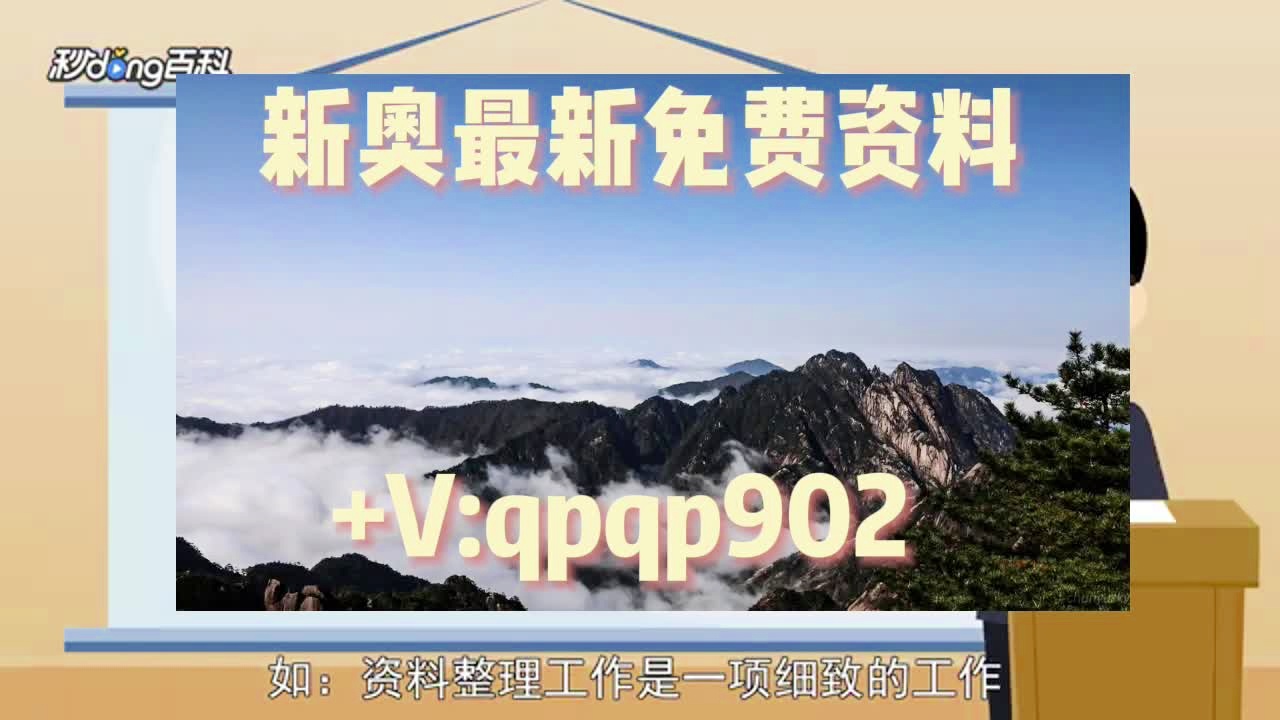 秒dong百科

新奥最新免费资料

+V:qpqp902

如：资料整理工作是一项细致的工作